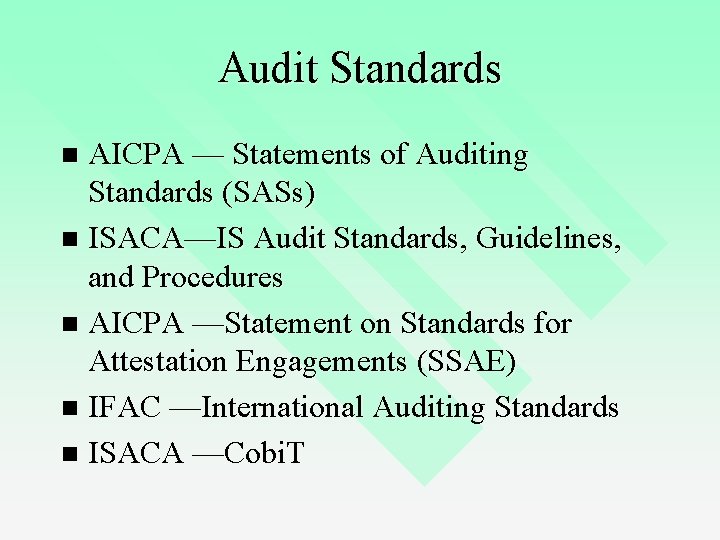 Audit Standards

• AICPA — Statements of Auditing Standards (SASs)
• ISACA—IS Audit Standards, Guidelines, and Procedures
• AICPA —Statement on Standards for Attestation Engagements (SSAE)
• IFAC —International Auditing Standards
• ISACA —CobiT